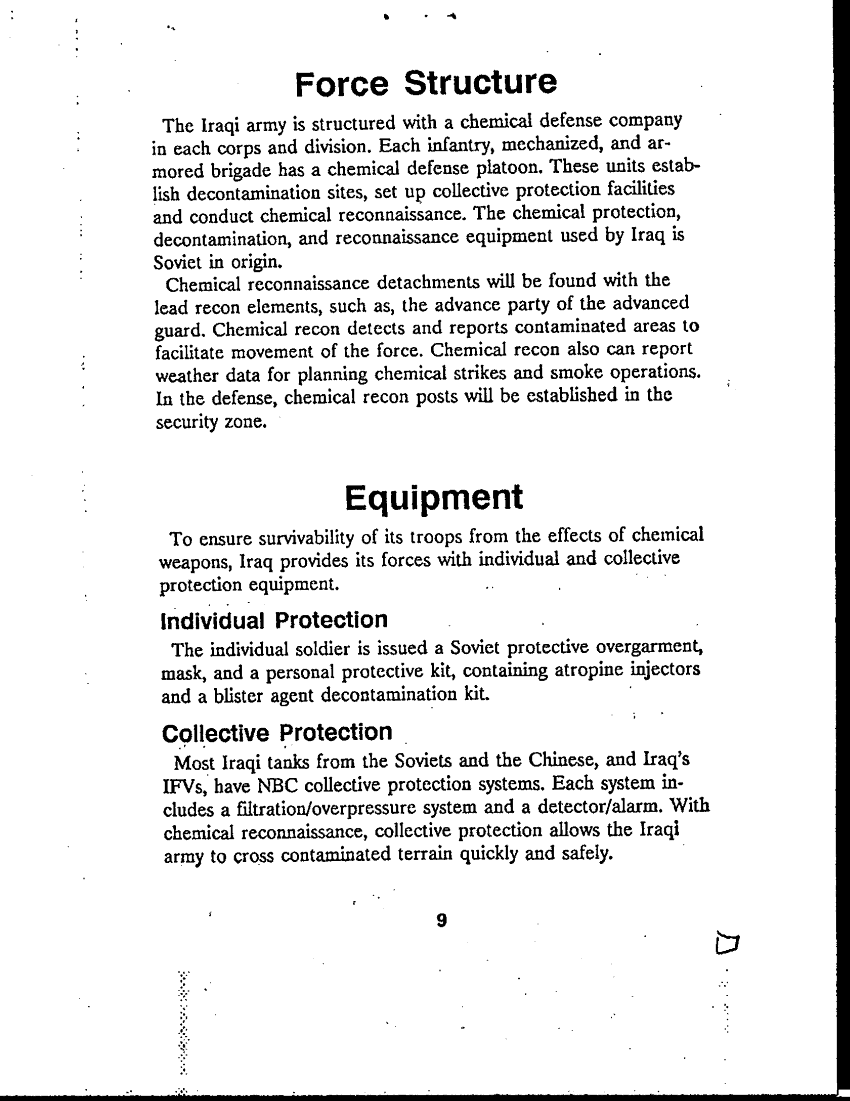 Force Structure

The Iraqi army is structured with a chemical defense company in each corps and division. Each infantry, mechanized, and armored brigade has a chemical defense platoon. These units establish decontamination sites, set up collective protection facilities and conduct chemical reconnaissance. The chemical protection, decontamination, and reconnaissance equipment used by Iraq is Soviet in origin.

Chemical reconnaissance detachments will be found with the lead recon elements, such as, the advance party of the advanced guard. Chemical recon detects and reports contaminated areas to facilitate movement of the force. Chemical recon also can report weather data for planning chemical strikes and smoke operations. In the defense, chemical recon posts will be established in the security zone.

Equipment

To ensure survivability of its troops from the effects of chemical weapons, Iraq provides its forces with individual and collective protection equipment.

Individual Protection

The individual soldier is issued a Soviet protective overgarment, mask, and a personal protective kit, containing atropine injectors and a blister agent decontamination kit.

Collective Protection

Most Iraqi tanks from the Soviets and the Chinese, and Iraq's IFVs, have NBC collective protection systems. Each system includes a filtration/overpressure system and a detector/alarm. With chemical reconnaissance, collective protection allows the Iraqi army to cross contaminated terrain quickly and safely.

9